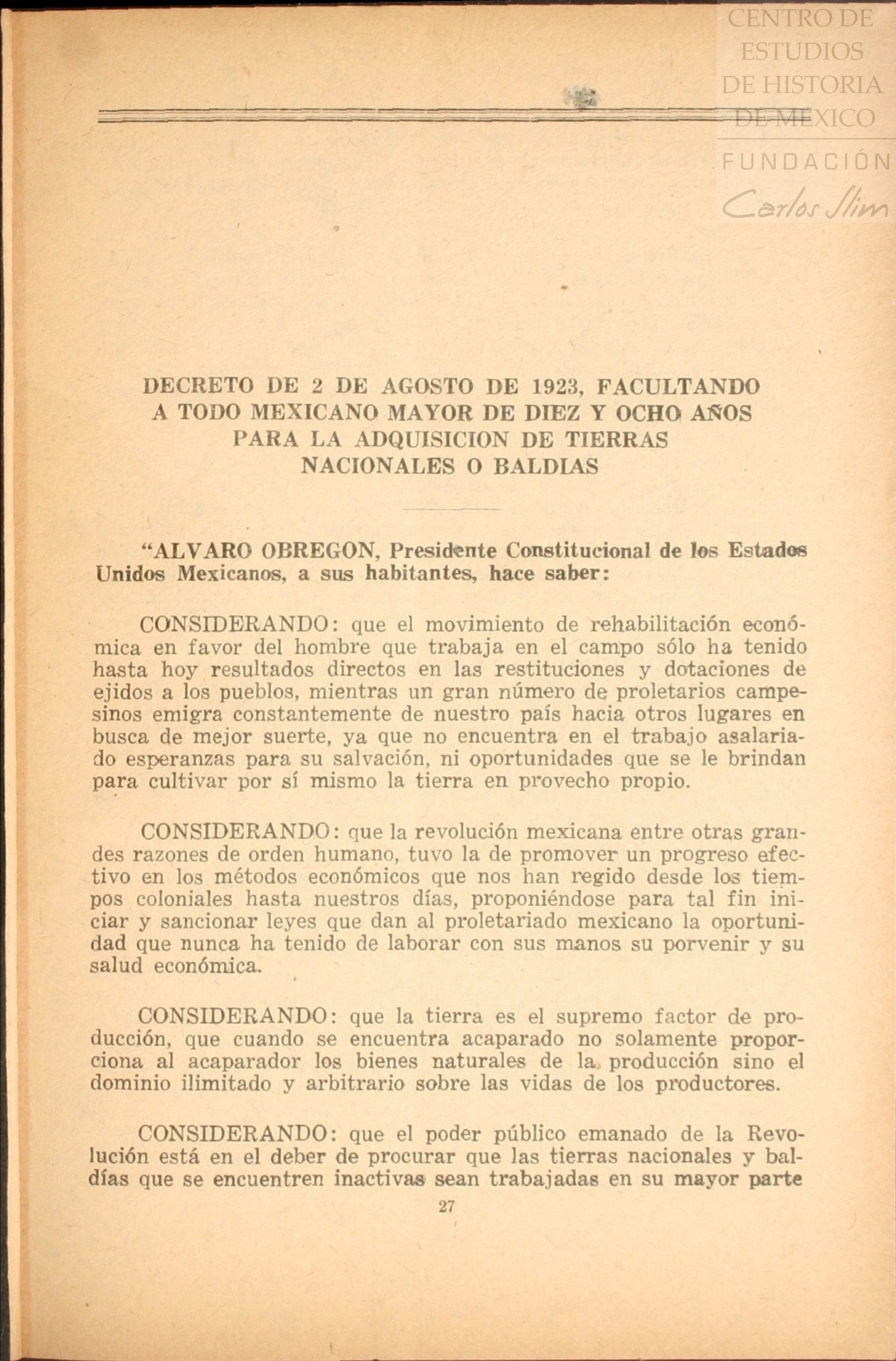 CENTRO DE ESTUDIOS DE HISTORIA DE MEXICO

FUNDACIÓN Carlos Slim

DECRETO DE 2 DE AGOSTO DE 1923, FACULTANDO A TODO MEXICANO MAYOR DE DIEZ Y OCHO AÑOS PARA LA ADQUISICION DE TIERRAS NACIONALES O BALDIAS

"ALVARO OBREGON, Presidente Constitucional de los Estados Unidos Mexicanos, a sus habitantes, hace saber:

CONSIDERANDO: que el movimiento de rehabilitación económica en favor del hombre que trabaja en el campo sólo ha tenido hasta hoy resultados directos en las restituciones y dotaciones de ejidos a los pueblos, mientras un gran número de proletarios campesinos emigra constantemente de nuestro país hacia otros lugares en busca de mejor suerte, ya que no encuentra en el trabajo asalariado esperanzas para su salvación, ni oportunidades que se le brindan para cultivar por sí mismo la tierra en provecho propio.

CONSIDERANDO: que la revolución mexicana entre otras grandes razones de orden humano, tuvo la de promover un progreso efectivo en los métodos económicos que nos han regido desde los tiempos coloniales hasta nuestros días, proponiéndose para tal fin iniciar y sancionar leyes que dan al proletariado mexicano la oportunidad que nunca ha tenido de laborar con sus manos su porvenir y su salud económica.

CONSIDERANDO: que la tierra es el supremo factor de producción, que cuando se encuentra acaparado no solamente proporciona al acaparador los bienes naturales de la producción sino el dominio ilimitado y arbitrario sobre las vidas de los productores.

CONSIDERANDO: que el poder público emanado de la Revolución está en el deber de procurar que las tierras nacionales y baldías que se encuentren inactivas sean trabajadas en su mayor parte

27